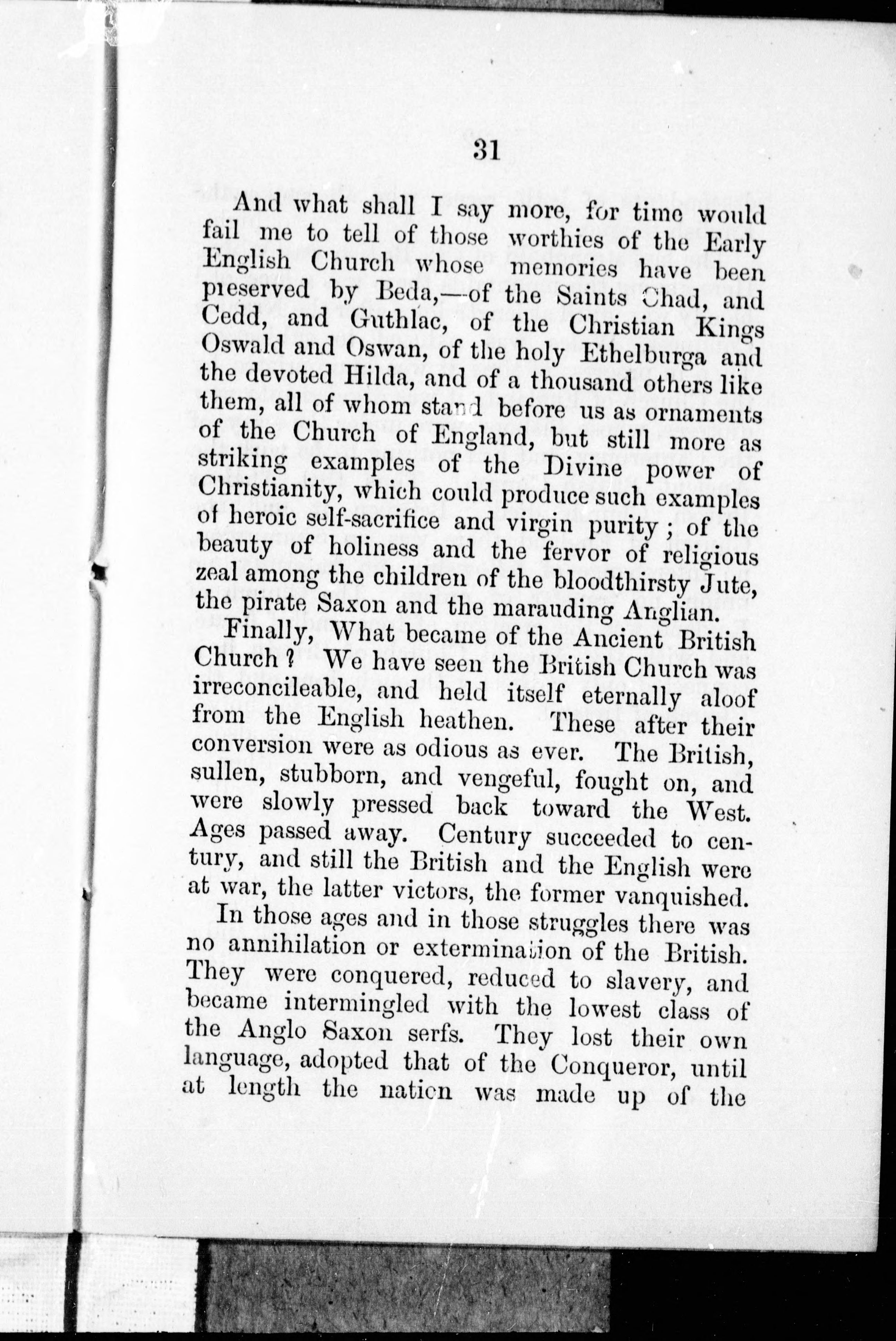 31

And what shall I say more, for time would fail me to tell of those worthies of the Early English Church whose memories have been preserved by Beda,—of the Saints Chad, and Cedd, and Guthlac, of the Christian Kings Oswald and Oswan, of the holy Ethelburga and the devoted Hilda, and of a thousand others like them, all of whom stand before us as ornaments of the Church of England, but still more as striking examples of the Divine power of Christianity, which could produce such examples of heroic self-sacrifice and virgin purity; of the beauty of holiness and the fervor of religious zeal among the children of the bloodthirsty Jute, the pirate Saxon and the marauding Anglian.

Finally, What became of the Ancient British Church? We have seen the British Church was irreconcileable, and held itself eternally aloof from the English heathen. These after their conversion were as odious as ever. The British, sullen, stubborn, and vengeful, fought on, and were slowly pressed back toward the West. Ages passed away. Century succeeded to century, and still the British and the English were at war, the latter victors, the former vanquished.

In those ages and in those struggles there was no annihilation or extermination of the British. They were conquered, reduced to slavery, and became intermingled with the lowest class of the Anglo Saxon serfs. They lost their own language, adopted that of the Conqueror, until at length the nation was made up of the